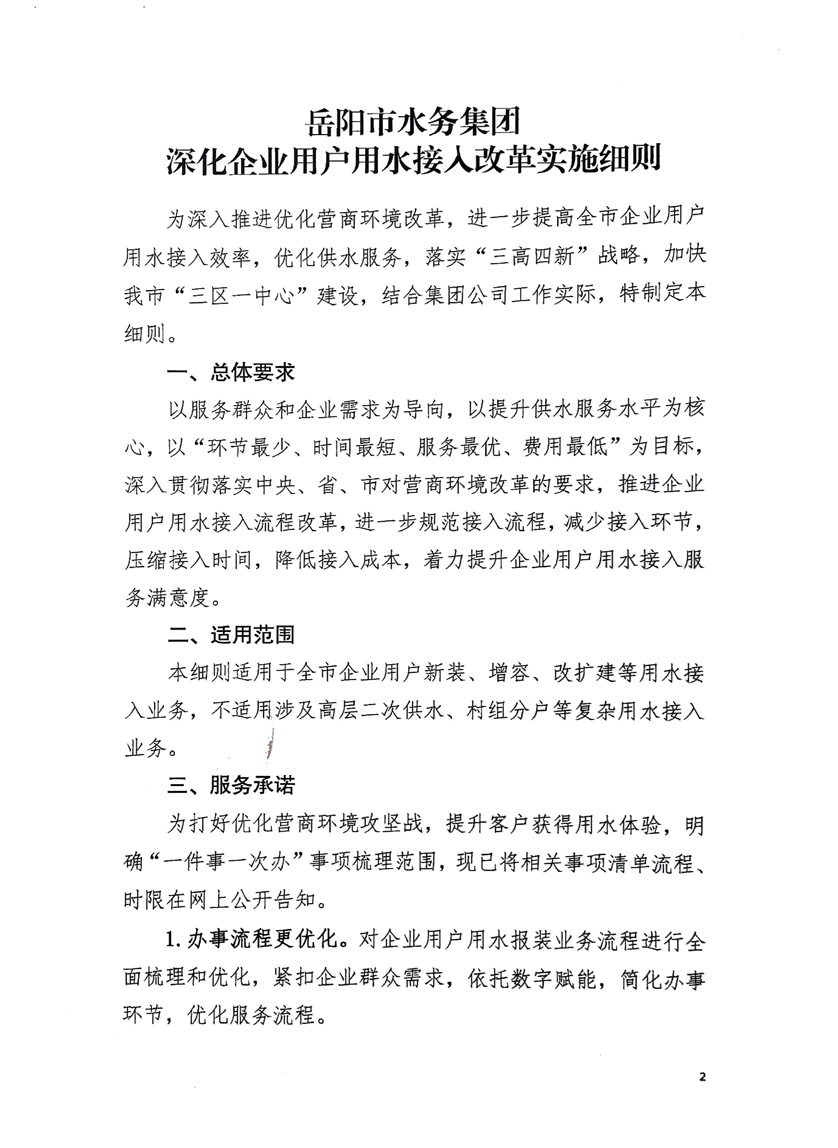 岳阳市水务集团
深化企业用户用水接入改革实施细则

为深入推进优化营商环境改革，进一步提高全市企业用户用水接入效率，优化供水服务，落实“三高四新”战略，加快我市“三区一中心”建设，结合集团公司工作实际，特制定本细则。

一、总体要求

以服务群众和企业需求为导向，以提升供水服务水平为核心，以“环节最少、时间最短、服务最优、费用最低”为目标，深入贯彻落实中央、省、市对营商环境改革的要求，推进企业用户用水接入流程改革，进一步规范接入流程，减少接入环节，压缩接入时间，降低接入成本，着力提升企业用户用水接入服务满意度。

二、适用范围

本细则适用于全市企业用户新装、增容、改扩建等用水接入业务，不适用涉及高层二次供水、村组分户等复杂用水接入业务。

三、服务承诺

为打好优化营商环境攻坚战，提升客户获得用水体验，明确“一件事一次办”事项梳理范围，现已将相关事项清单流程、时限在网上公开告知。

1. 办事流程更优化。对企业用户用水报装业务流程进行全面梳理和优化，紧扣企业群众需求，依托数字赋能，简化办事环节，优化服务流程。

2